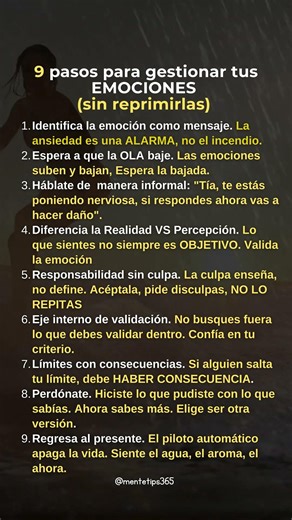 9 pasos para gestionar tus EMOCIONES
(sin reprimirlas)

1. Identifica la emoción como mensaje. La ansiedad es una ALARMA, no el incendio.
2. Espera a que la OLA baje. Las emociones suben y bajan, Espera la bajada.
3. Háblate de manera informal: "Tía, te estás poniendo nerviosa, si respondes ahora vas a hacer daño".
4. Diferencia la Realidad VS Percepción. Lo que sientes no siempre es OBJETIVO. Valida la emoción
5. Responsabilidad sin culpa. La culpa enseña, no define. Acéptala, pide disculpas, NO LO REPITAS
6. Eje interno de validación. No busques fuera lo que debes validar dentro. Confía en tu criterio.
7. Límites con consecuencias. Si alguien salta tu límite, debe HABER CONSECUENCIA.
8. Perdónate. Hiciste lo que pudiste con lo que sabías. Ahora sabes más. Elige ser otra versión.
9. Regresa al presente. El piloto automático apaga la vida. Siente el agua, el aroma, el ahora.

@mentetips365